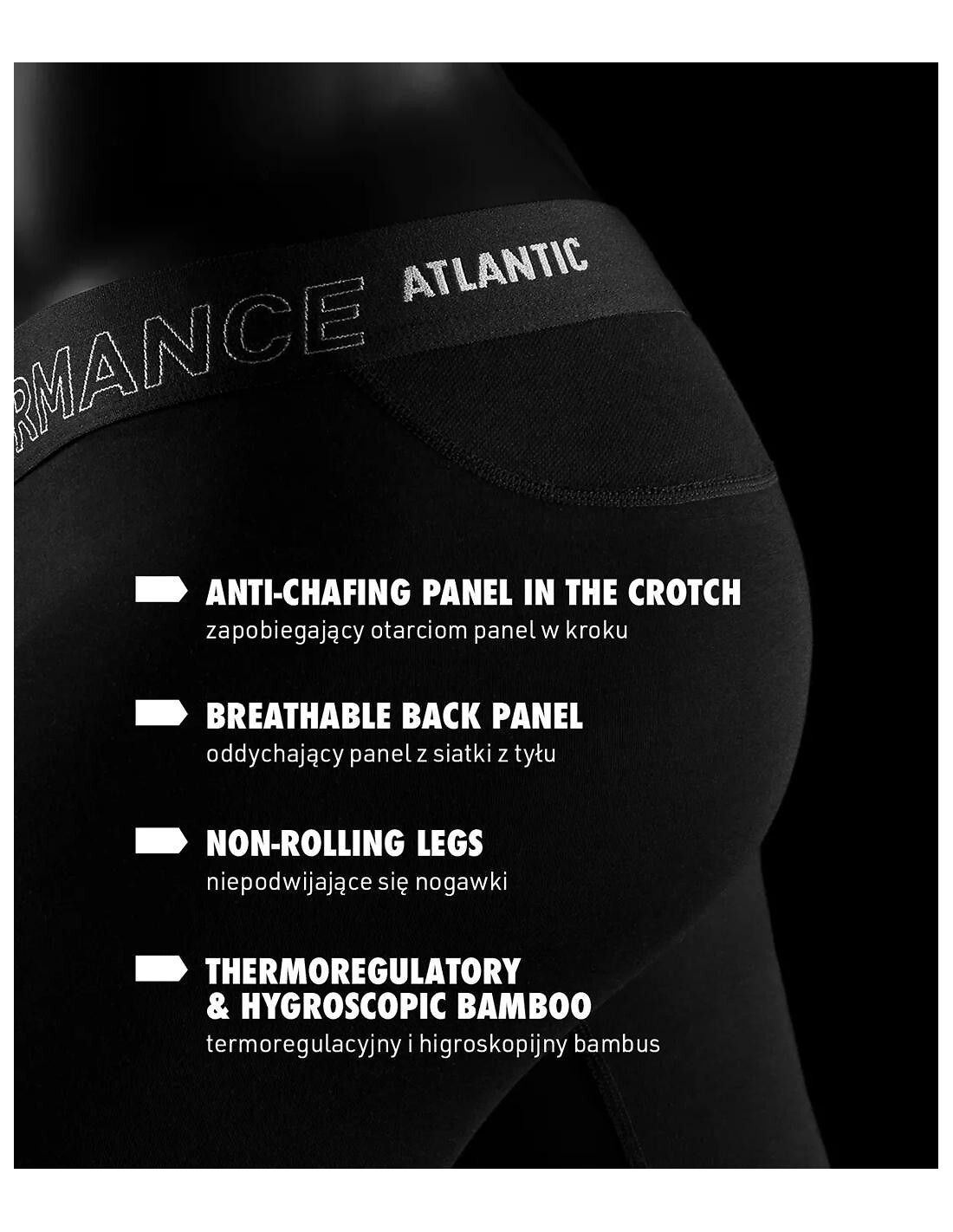 RMANCE ATLANTIC

ANTI-CHAFING PANEL IN THE CROTCH
zapobiegający otarciom panel w kroku

BREATHABLE BACK PANEL
oddychający panel z siatki z tyłu

NON-ROLLING LEGS
niepodwijające się nogawki

THERMOREGULATORY & HYGROSCOPIC BAMBOO
termoregulacyjny i higroskopijny bambus